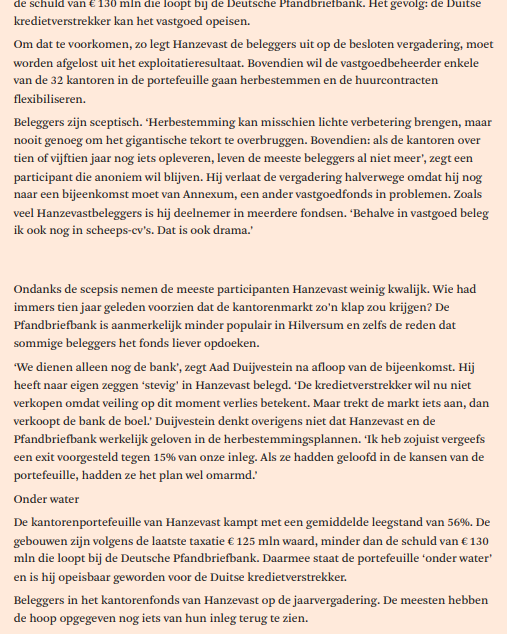 de schuld van € 130 mln die loopt bij de Deutsche Pfandbriefbank. Het gevolg: de Duitse kredietverstrekker kan het vastgoed opeisen.

Om dat te voorkomen, zo legt Hanzevast de beleggers uit op de besloten vergadering, moet worden afgelost uit het exploitatieresultaat. Bovendien wil de vastgoedbeheerder enkele van de 32 kantoren in de portefeuille gaan herbestemmen en de huurcontracten flexibiliseren.

Beleggers zijn sceptisch. 'Herbestemming kan misschien lichte verbetering brengen, maar nooit genoeg om het gigantische tekort te overbruggen. Bovendien: als de kantoren over tien of vijftien jaar nog iets opleveren, leven de meeste beleggers al niet meer', zegt een participant die anoniem wil blijven. Hij verlaat de vergadering halverwege omdat hij nog naar een bijeenkomst moet van Annexum, een ander vastgoedfonds in problemen. Zoals veel Hanzevastbeleggers is hij deelnemer in meerdere fondsen. 'Behalve in vastgoed beleg ik ook nog in scheeps-cv's. Dat is ook drama.'

Ondanks de scepsis nemen de meeste participanten Hanzevast weinig kwalijk. Wie had immers tien jaar geleden voorzien dat de kantorenmarkt zo'n klap zou krijgen? De Pfandbriefbank is aanmerkelijk minder populair in Hilversum en zelfs de reden dat sommige beleggers het fonds liever opdoeken.

'We dienen alleen nog de bank', zegt Aad Duijvestein na afloop van de bijeenkomst. Hij heeft naar eigen zeggen 'stevig' in Hanzevast belegd. 'De kredietverstrekker wil nu niet verkopen omdat veiling op dit moment verlies betekent. Maar trekt de markt iets aan, dan verkoopt de bank de boel.' Duijvestein denkt overigens niet dat Hanzevast en de Pfandbriefbank werkelijk geloven in de herbestemmingsplannen. 'Ik heb zojuist vergeefs een exit voorgesteld tegen 15% van onze inleg. Als ze hadden geloofd in de kansen van de portefeuille, hadden ze het plan wel omarmd.'

Onder water

De kantorenportefeuille van Hanzevast kampt met een gemiddelde leegstand van 56%. De gebouwen zijn volgens de laatste taxatie € 125 mln waard, minder dan de schuld van € 130 mln die loopt bij de Deutsche Pfandbriefbank. Daarmee staat de portefeuille 'onder water' en is hij opeisbaar geworden voor de Duitse kredietverstrekker.

Beleggers in het kantorenfonds van Hanzevast op de jaarvergadering. De meesten hebben de hoop opgegeven nog iets van hun inleg terug te zien.